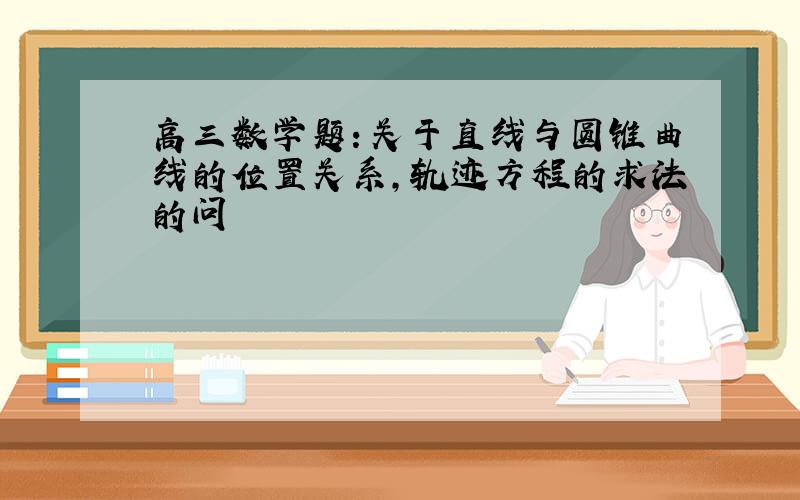 高三数学题:关于直线与圆锥曲线的位置关系,轨迹方程的求法的问